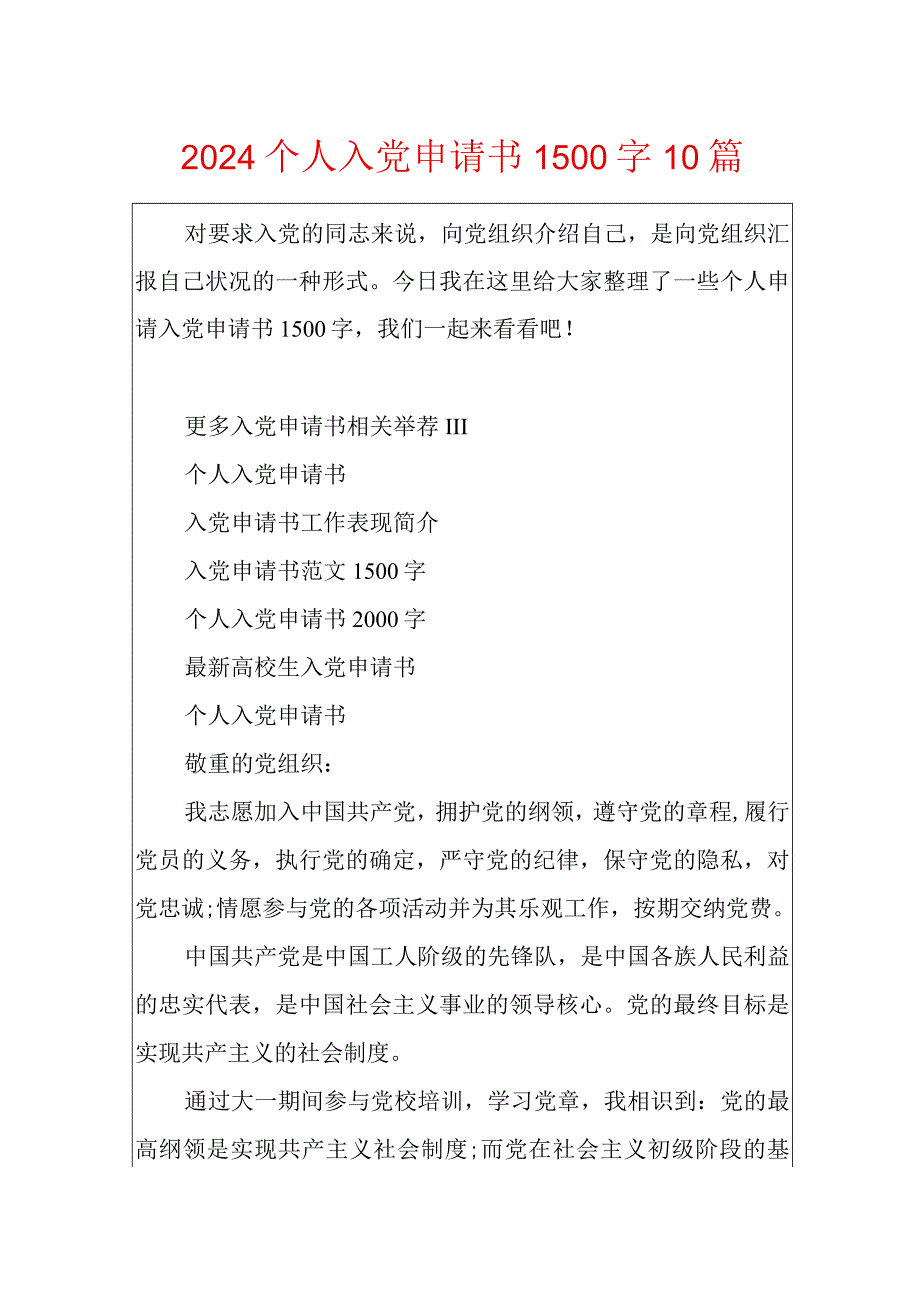 2024个人入党申请书1500字10篇

对要求入党的同志来说，向党组织介绍自己，是向党组织汇报自己状况的一种形式。今日我在这里给大家整理了一些个人申请入党申请书1500字，我们一起来看看吧！

更多入党申请书相关举荐III

个人入党申请书

入党申请书工作表现简介

入党申请书范文1500字

个人入党申请书2000字

最新高校生入党申请书

个人入党申请书

敬重的党组织：

我志愿加入中国共产党，拥护党的纲领，遵守党的章程，履行党员的义务，执行党的确定，严守党的纪律，保守党的隐私，对党忠诚；情愿参与党的各项活动并为其乐观工作，按期交纳党费。

中国共产党是中国工人阶级的先锋队，是中国各族人民利益的忠实代表，是中国社会主义事业的领导核心。党的最终目标是实现共产主义的社会制度。

通过大一期间参与党校培训，学习党章，我相识到：党的最高纲领是实现共产主义社会制度；而党在社会主义初级阶段的基